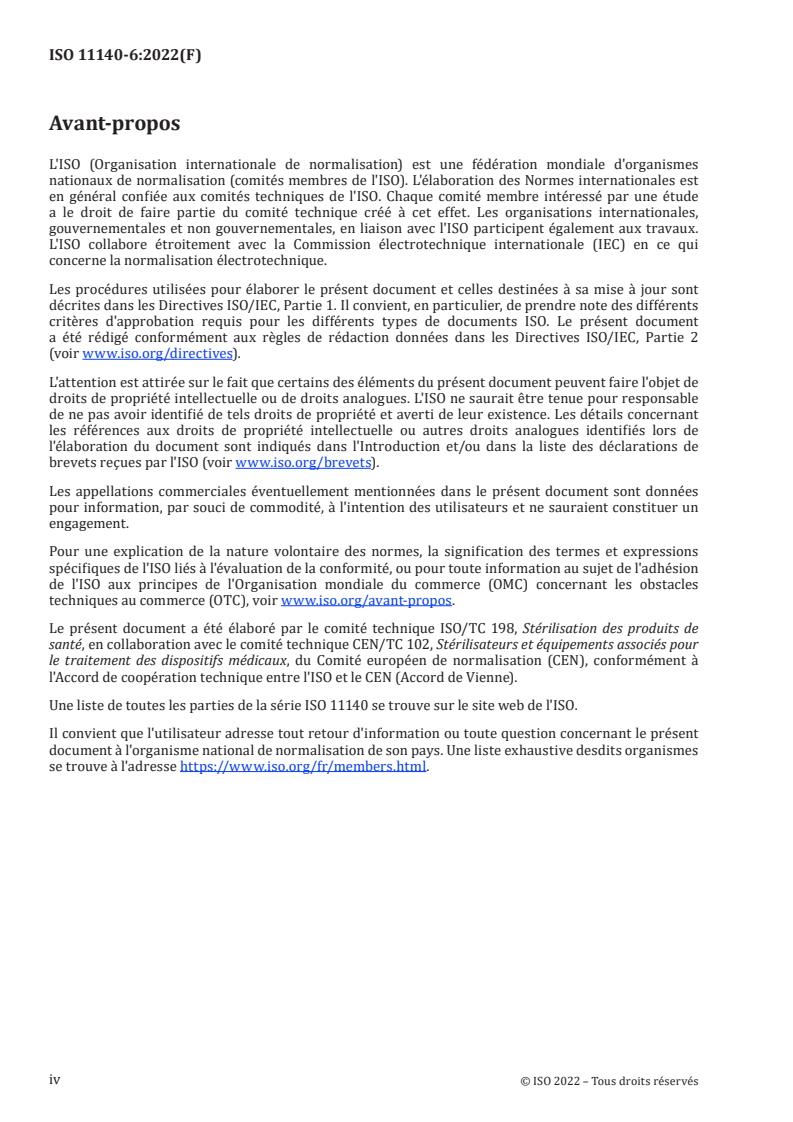 ISO 11140-6:2022(F)

Avant-propos

L'ISO (Organisation internationale de normalisation) est une fédération mondiale d'organismes nationaux de normalisation (comités membres de l'ISO). L'élaboration des Normes internationales est en général confiée aux comités techniques de l'ISO. Chaque comité membre intéressé par une étude a le droit de faire partie du comité technique créé à cet effet. Les organisations internationales, gouvernementales et non gouvernementales, en liaison avec l'ISO participent également aux travaux. L'ISO collabore étroitement avec la Commission électrotechnique internationale (IEC) en ce qui concerne la normalisation électrotechnique.

Les procédures utilisées pour élaborer le présent document et celles destinées à sa mise à jour sont décrites dans les Directives ISO/IEC, Partie 1. Il convient, en particulier, de prendre note des différents critères d'approbation requis pour les différents types de documents ISO. Le présent document a été rédigé conformément aux règles de rédaction données dans les Directives ISO/IEC, Partie 2 (voir www.iso.org/directives).

L'attention est attirée sur le fait que certains des éléments du présent document peuvent faire l'objet de droits de propriété intellectuelle ou de droits analogues. L'ISO ne saurait être tenue pour responsable de ne pas avoir identifié de tels droits de propriété et averti de leur existence. Les détails concernant les références aux droits de propriété intellectuelle ou autres droits analogues identifiés lors de l'élaboration du document sont indiqués dans l'Introduction et/ou dans la liste des déclarations de brevets reçues par l'ISO (voir www.iso.org/brevets).

Les appellations commerciales éventuellement mentionnées dans le présent document sont données pour information, par souci de commodité, à l'intention des utilisateurs et ne sauraient constituer un engagement.

Pour une explication de la nature volontaire des normes, la signification des termes et expressions spécifiques de l'ISO liés à l'évaluation de la conformité, ou pour toute information au sujet de l'adhésion de l'ISO aux principes de l'Organisation mondiale du commerce (OMC) concernant les obstacles techniques au commerce (OTC), voir www.iso.org/avant-propos.

Le présent document a été élaboré par le comité technique ISO/TC 198, Stérilisation des produits de santé, en collaboration avec le comité technique CEN/TC 102, Stérilisateurs et équipements associés pour le traitement des dispositifs médicaux, du Comité européen de normalisation (CEN), conformément à l'Accord de coopération technique entre l'ISO et le CEN (Accord de Vienne).

Une liste de toutes les parties de la série ISO 11140 se trouve sur le site web de l'ISO.

Il convient que l'utilisateur adresse tout retour d'information ou toute question concernant le présent document à l'organisme national de normalisation de son pays. Une liste exhaustive desdits organismes se trouve à l'adresse https://www.iso.org/fr/members.html.

iv

© ISO 2022 – Tous droits réservés